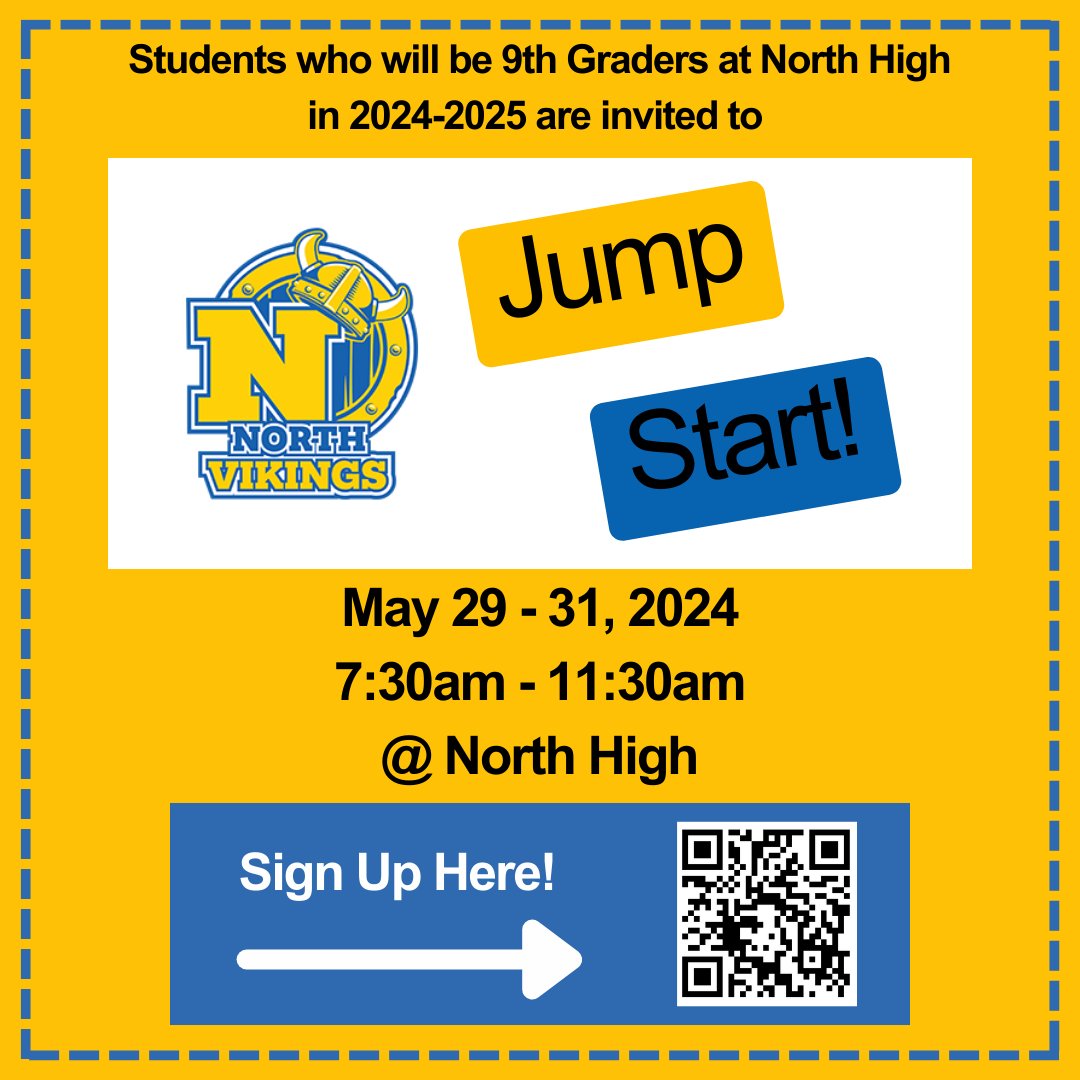 Students who will be 9th Graders at North High in 2024-2025 are invited to

N
NORTH
VIKINGS

Jump

Start!

May 29 - 31, 2024
7:30am - 11:30am
@ North High

Sign Up Here!